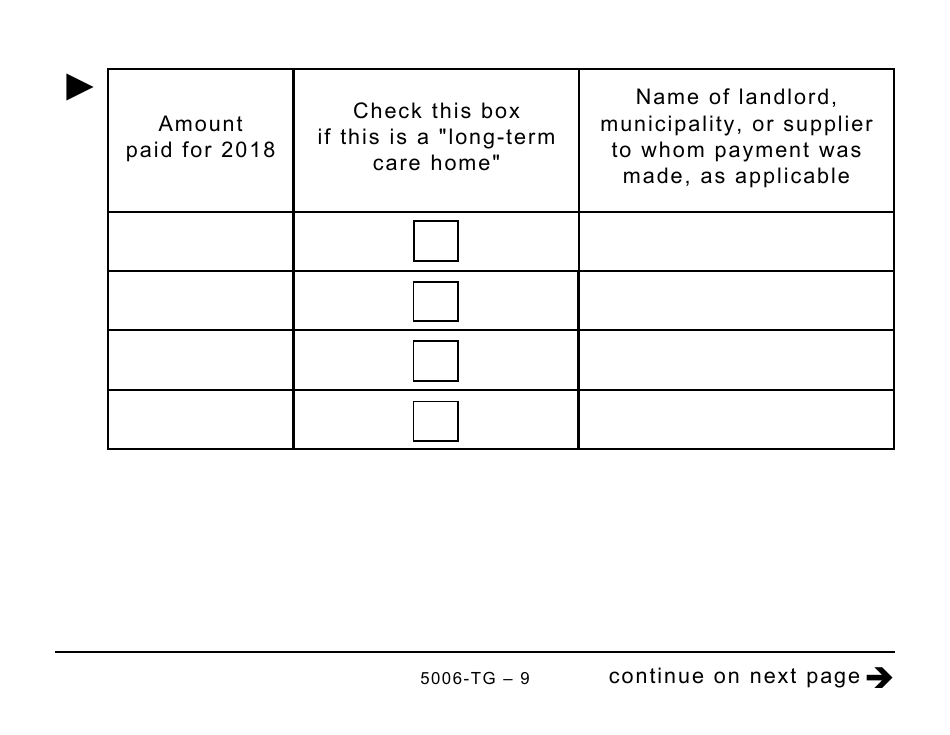 | Amount paid for 2018 | Check this box if this is a "long-term care home" | Name of landlord, municipality, or supplier to whom payment was made, as applicable |
|---|---|---|
| | | |
| | | |
| | | |
| | | |

5006-TG – 9

continue on next page